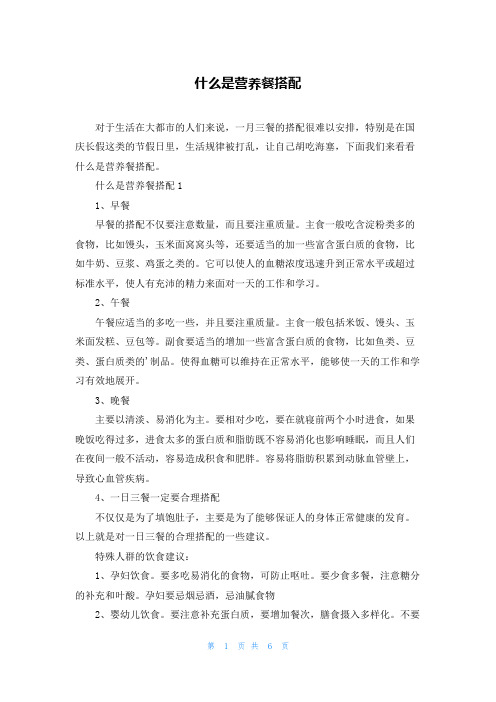 什么是营养餐搭配

对于生活在大都市的人们来说，一月三餐的搭配很难以安排，特别是在国庆长假这类的节假日里，生活规律被打乱，让自己胡吃海塞，下面我们来看看什么是营养餐搭配。

什么是营养餐搭配 1

1、早餐

早餐的搭配不仅要注意数量，而且要注重质量。主食一般吃含淀粉类多的食物，比如馒头，玉米面窝窝头等，还要适当的加一些富含蛋白质的食物，比如牛奶、豆浆、鸡蛋之类的。它可以使人的血糖浓度迅速升到正常水平或超过标准水平，使人有充沛的精力来面对一天的工作和学习。

2、午餐

午餐应适当的多吃一些，并且要注重质量。主食一般包括米饭、馒头、玉米面发糕、豆包等。副食要适当的增加一些富含蛋白质的食物，比如鱼类、豆类、蛋白质类的'制品。使得血糖可以维持在正常水平，能够使一天的工作和学习有效地展开。

3、晚餐

主要以清淡、易消化为主。要相对少吃，要在就寝前两个小时进食，如果晚饭吃得过多，进食太多的蛋白质和脂肪既不容易消化也影响睡眠，而且人们在夜间一般不活动，容易造成积食和肥胖。容易将脂肪积累到动脉血管壁上，导致心血管疾病。

4、一日三餐一定要合理搭配

不仅仅是为了填饱肚子，主要是为了能够保证人的身体正常健康的发育。以上就是对一日三餐的合理搭配的一些建议。

特殊人群的饮食建议：

1、孕妇饮食。要多吃易消化的食物，可防止呕吐。要少食多餐，注意糖分的补充和叶酸。孕妇要忌烟忌酒，忌油腻食物

2、婴幼儿饮食。要注意补充蛋白质，要增加餐次，膳食摄入多样化。不要

第 1 页 共 6 页